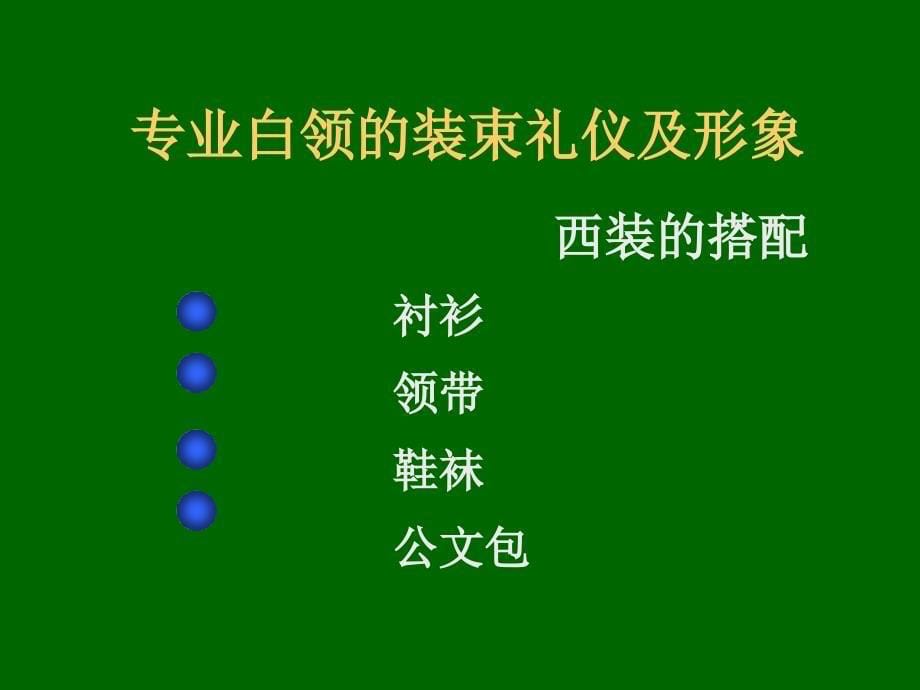 专业白领的装束礼仪及形象

西装的搭配

衬衫
领带
鞋袜
公文包